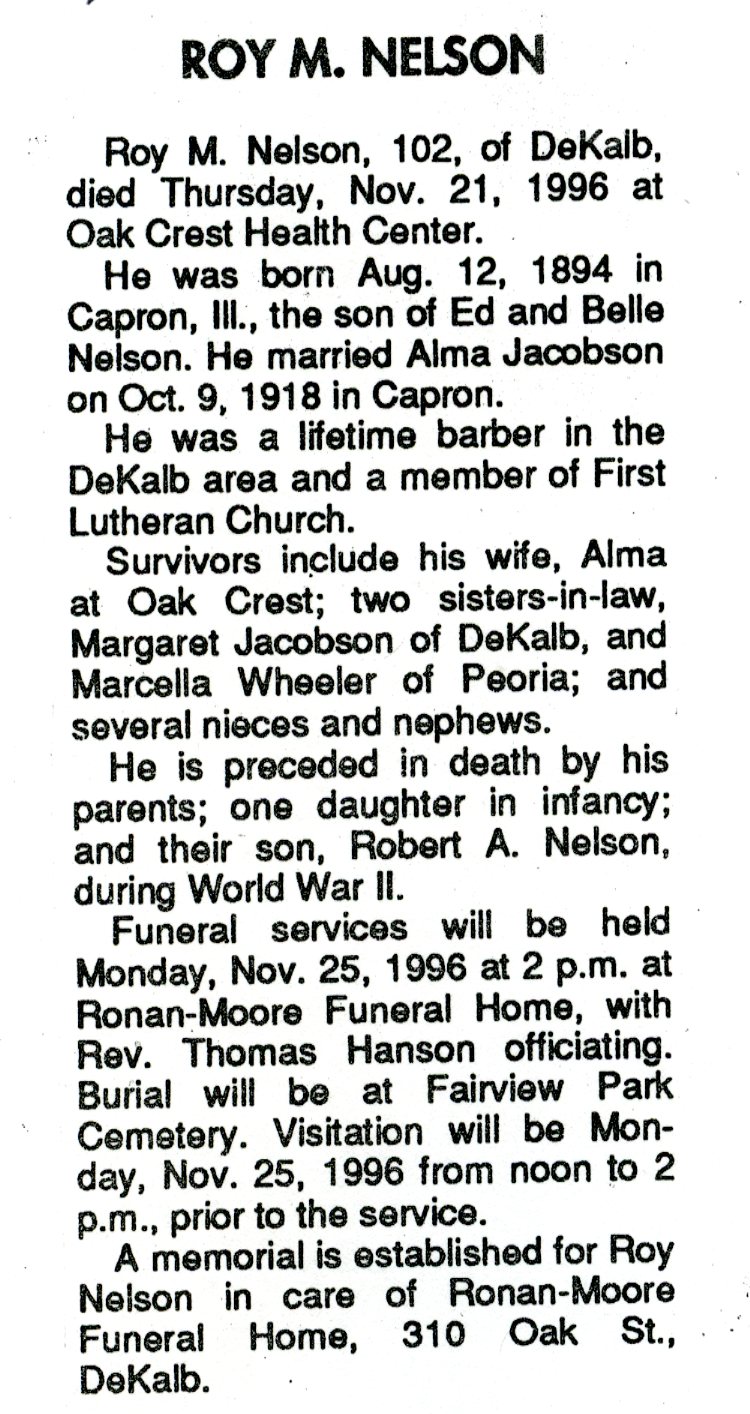 ROY M. NELSON

Roy M. Nelson, 102, of DeKalb, died Thursday, Nov. 21, 1996 at Oak Crest Health Center.

He was born Aug. 12, 1894 in Capron, Ill., the son of Ed and Belle Nelson. He married Alma Jacobson on Oct. 9, 1918 in Capron.

He was a lifetime barber in the DeKalb area and a member of First Lutheran Church.

Survivors include his wife, Alma at Oak Crest; two sisters-in-law, Margaret Jacobson of DeKalb, and Marcella Wheeler of Peoria; and several nieces and nephews.

He is preceded in death by his parents; one daughter in infancy; and their son, Robert A. Nelson, during World War II.

Funeral services will be held Monday, Nov. 25, 1996 at 2 p.m. at Ronan-Moore Funeral Home, with Rev. Thomas Hanson officiating. Burial will be at Fairview Park Cemetery. Visitation will be Monday, Nov. 25, 1996 from noon to 2 p.m., prior to the service.

A memorial is established for Roy Nelson in care of Ronan-Moore Funeral Home, 310 Oak St., DeKalb.